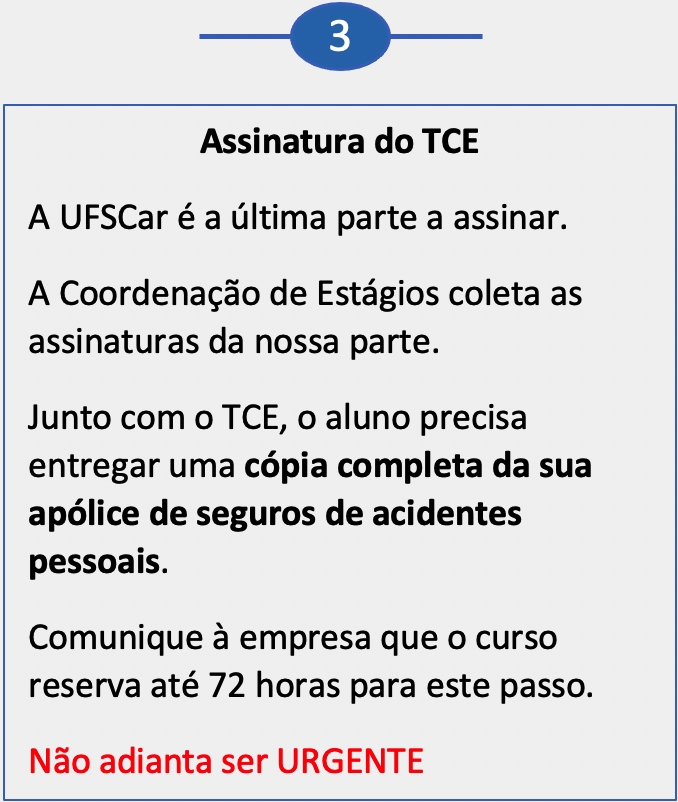 3

Assinatura do TCE

A UFSCar é a última parte a assinar.

A Coordenação de Estágios coleta as assinaturas da nossa parte.

Junto com o TCE, o aluno precisa entregar uma cópia completa da sua apólice de seguros de acidentes pessoais.

Comunique à empresa que o curso reserva até 72 horas para este passo.

Não adianta ser URGENTE